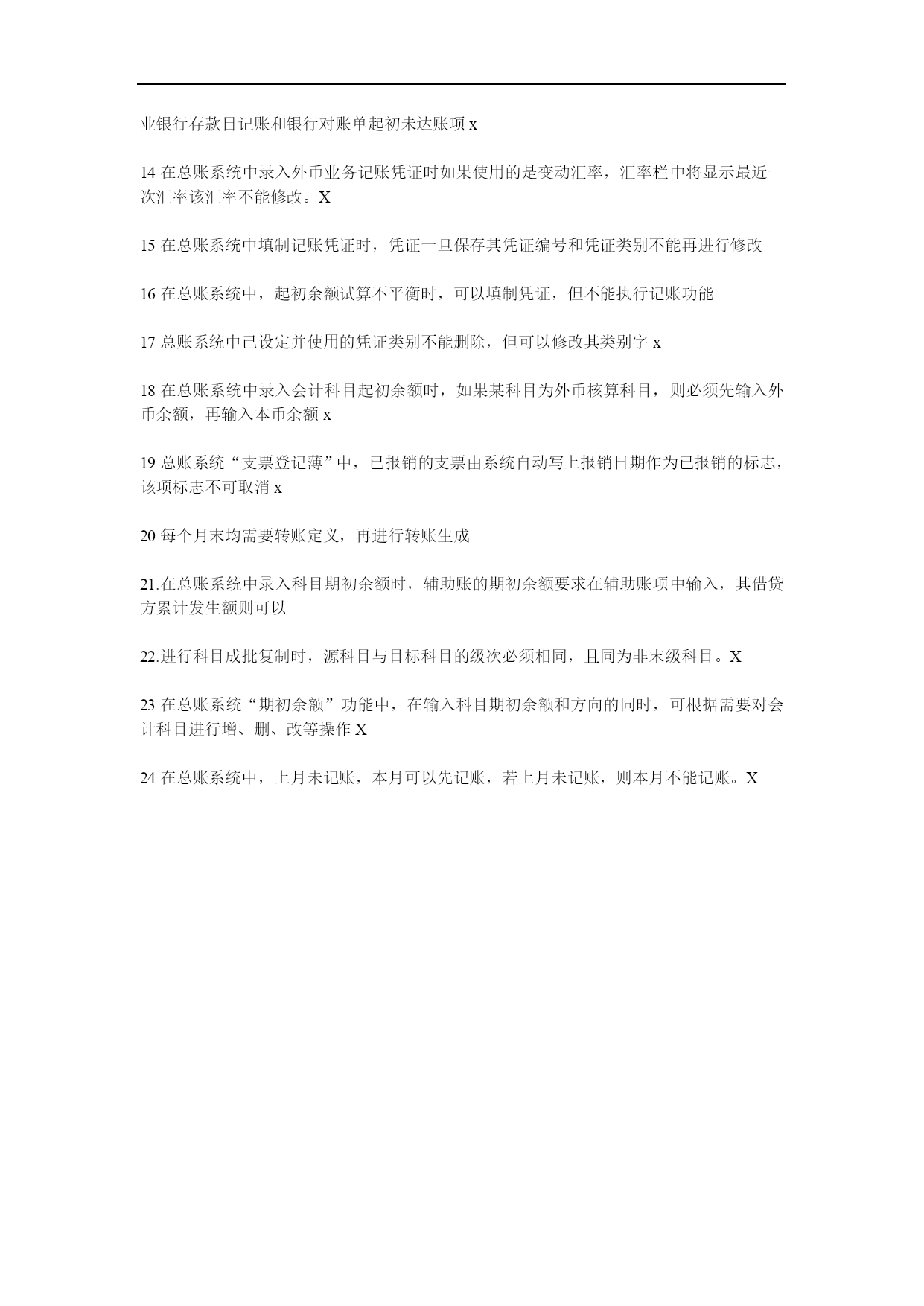 业银行存款日记账和银行对账单起初未达账项 x

14 在总账系统中录入外币业务记账凭证时如果使用的是变动汇率，汇率栏中将显示最近一次汇率该汇率不能修改。X

15 在总账系统中填制记账凭证时，凭证一旦保存其凭证编号和凭证类别不能再进行修改

16 在总账系统中，起初余额试算不平衡时，可以填制凭证，但不能执行记账功能

17 总账系统中已设定并使用的凭证类别不能删除，但可以修改其类别字 x

18 在总账系统中录入会计科目起初余额时，如果某科目为外币核算科目，则必须先输入外币余额，再输入本币余额 x

19 总账系统“支票登记薄”中，已报销的支票由系统自动写上报销日期作为已报销的标志，该项标志不可取消 x

20 每个月末均需要转账定义，再进行转账生成

21.在总账系统中录入科目期初余额时，辅助账的期初余额要求在辅助账项中输入，其借贷方累计发生额则可以

22.进行科目成批复制时，源科目与目标科目的级次必须相同，且同为非末级科目。X

23 在总账系统“期初余额”功能中，在输入科目期初余额和方向的同时，可根据需要对会计科目进行增、删、改等操作 X

24 在总账系统中，上月未记账，本月可以先记账，若上月未记账，则本月不能记账。X